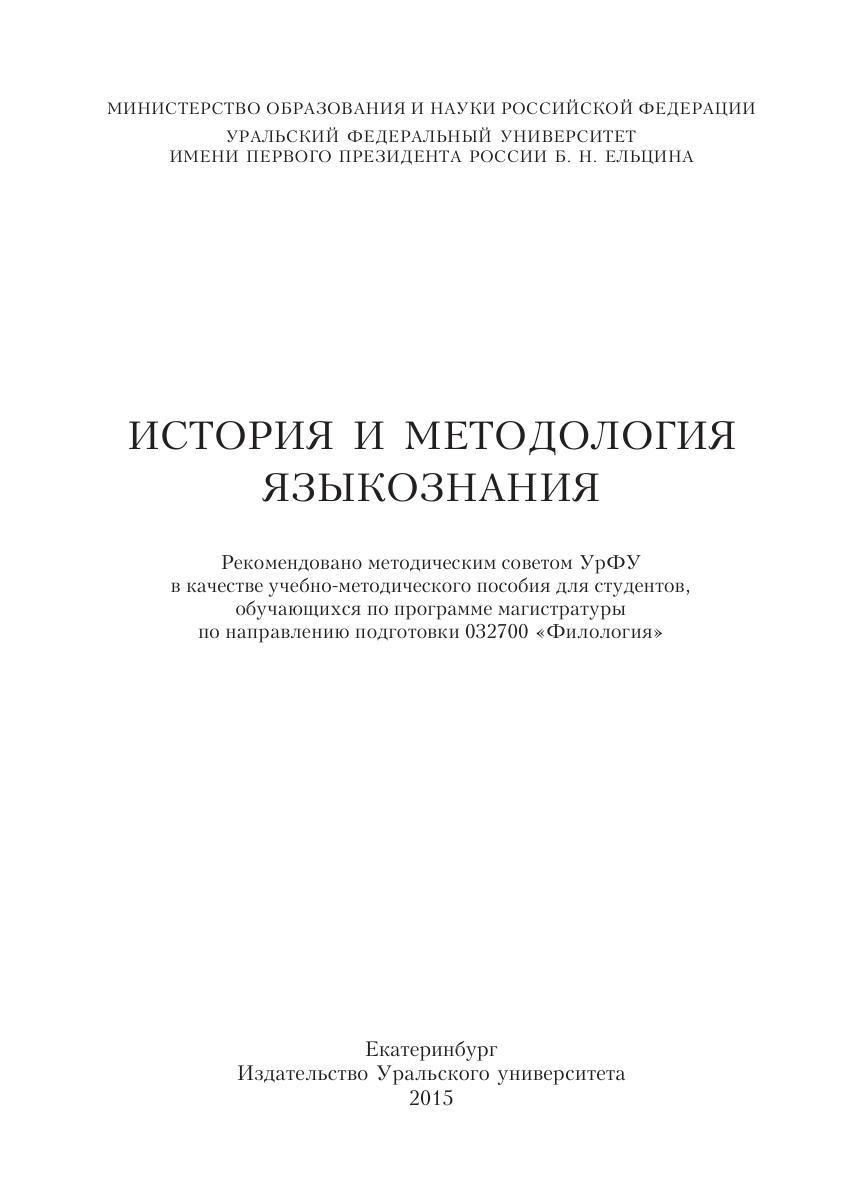 МИНИСТЕРСТВО ОБРАЗОВАНИЯ И НАУКИ РОССИЙСКОЙ ФЕДЕРАЦИИ
УРАЛЬСКИЙ ФЕДЕРАЛЬНЫЙ УНИВЕРСИТЕТ
ИМЕНИ ПЕРВОГО ПРЕЗИДЕНТА РОССИИ Б. Н. ЕЛЬЦИНА

ИСТОРИЯ И МЕТОДОЛОГИЯ ЯЗЫКОЗНАНИЯ

Рекомендовано методическим советом УрФУ в качестве учебно-методического пособия для студентов, обучающихся по программе магистратуры по направлению подготовки 032700 «Филология»

Екатеринбург
Издательство Уральского университета
2015